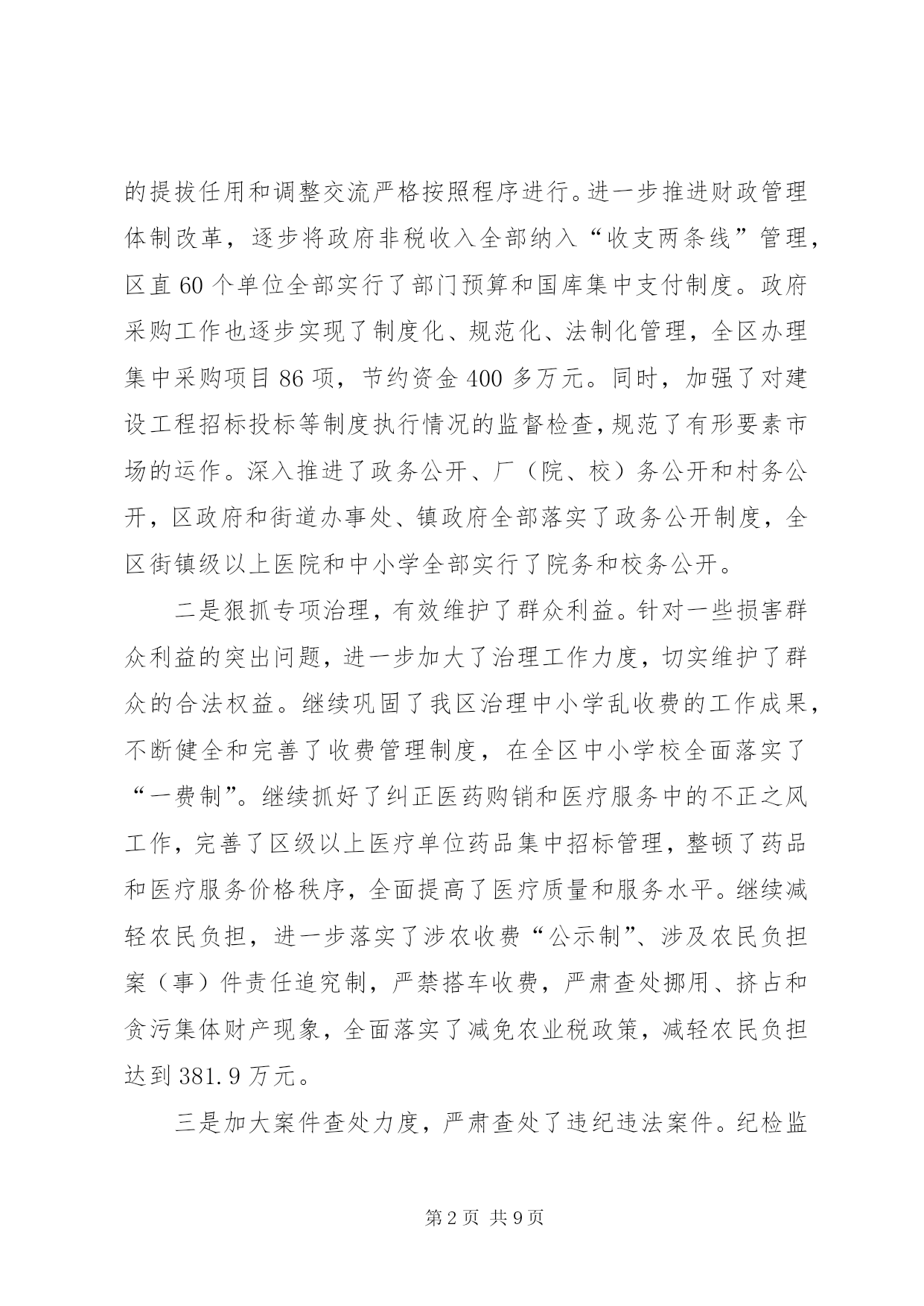 的提拔任用和调整交流严格按照程序进行。进一步推进财政管理体制改革，逐步将政府非税收入全部纳入“收支两条线”管理，区直60个单位全部实行了部门预算和国库集中支付制度。政府采购工作也逐步实现了制度化、规范化、法制化管理，全区办理集中采购项目86项，节约资金400多万元。同时，加强了对建设工程招标投标等制度执行情况的监督检查，规范了有形要素市场的运作。深入推进了政务公开、厂（院、校）务公开和村务公开，区政府和街道办事处、镇政府全部落实了政务公开制度，全区街镇级以上医院和中小学全部实行了院务和校务公开。

二是狠抓专项治理，有效维护了群众利益。针对一些损害群众利益的突出问题，进一步加大了治理工作力度，切实维护了群众的合法权益。继续巩固了我区治理中小学乱收费的工作成果，不断健全和完善了收费管理制度，在全区中小学校全面落实了“一费制”。继续抓好了纠正医药购销和医疗服务中的不正之风工作，完善了区级以上医疗单位药品集中招标管理，整顿了药品和医疗服务价格秩序，全面提高了医疗质量和服务水平。继续减轻农民负担，进一步落实了涉农收费“公示制”、涉及农民负担案（事）件责任追究制，严禁搭车收费，严肃查处挪用、挤占和贪污集体财产现象，全面落实了减免农业税政策，减轻农民负担达到381.9万元。

三是加大案件查处力度，严肃查处了违纪违法案件。纪检监

第2页 共9页